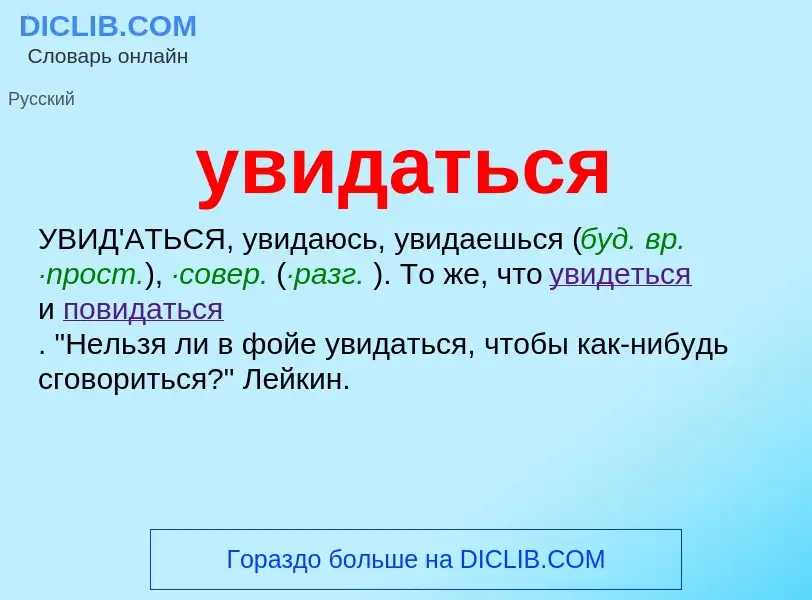 DICLIB.COM
Словарь онлайн

Русский

увидаться

УВИД'АТЬСЯ, увидаюсь, увидаешься (буд. вр. ·прост.), ·совер. (·разг. ). То же, что увидеться и повидаться
. "Нельзя ли в фойе увидаться, чтобы как-нибудь сговориться?" Лейкин.

Гораздо больше на DICLIB.COM